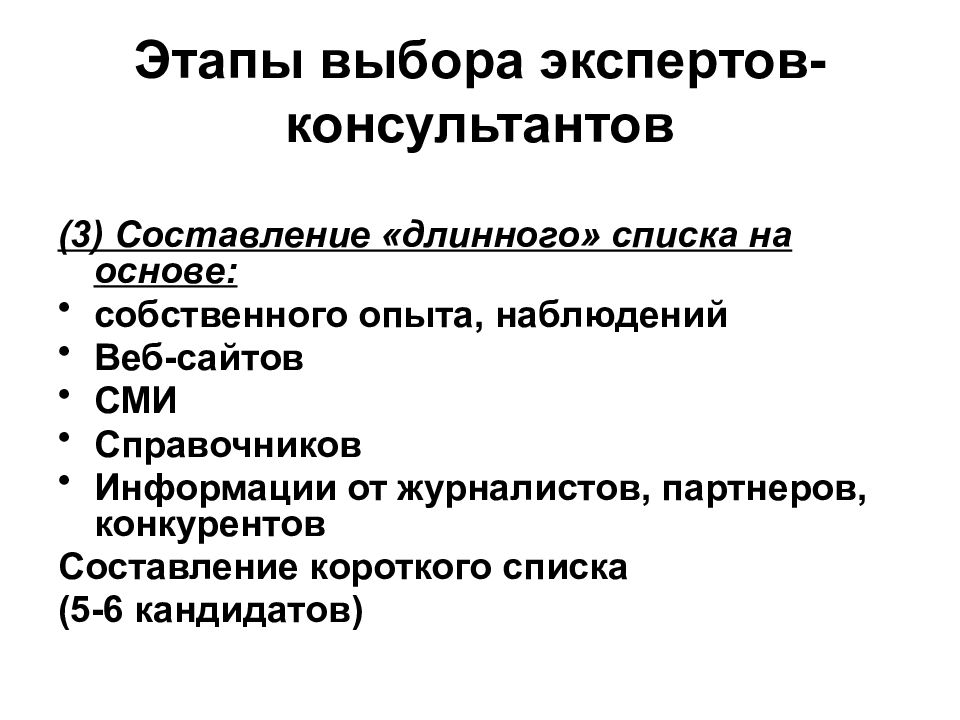 Этапы выбора экспертов-консультантов

(3) Составление «длинного» списка на основе:

• собственного опыта, наблюдений
• Веб-сайтов
• СМИ
• Справочников
• Информации от журналистов, партнеров, конкурентов

Составление короткого списка
(5-6 кандидатов)